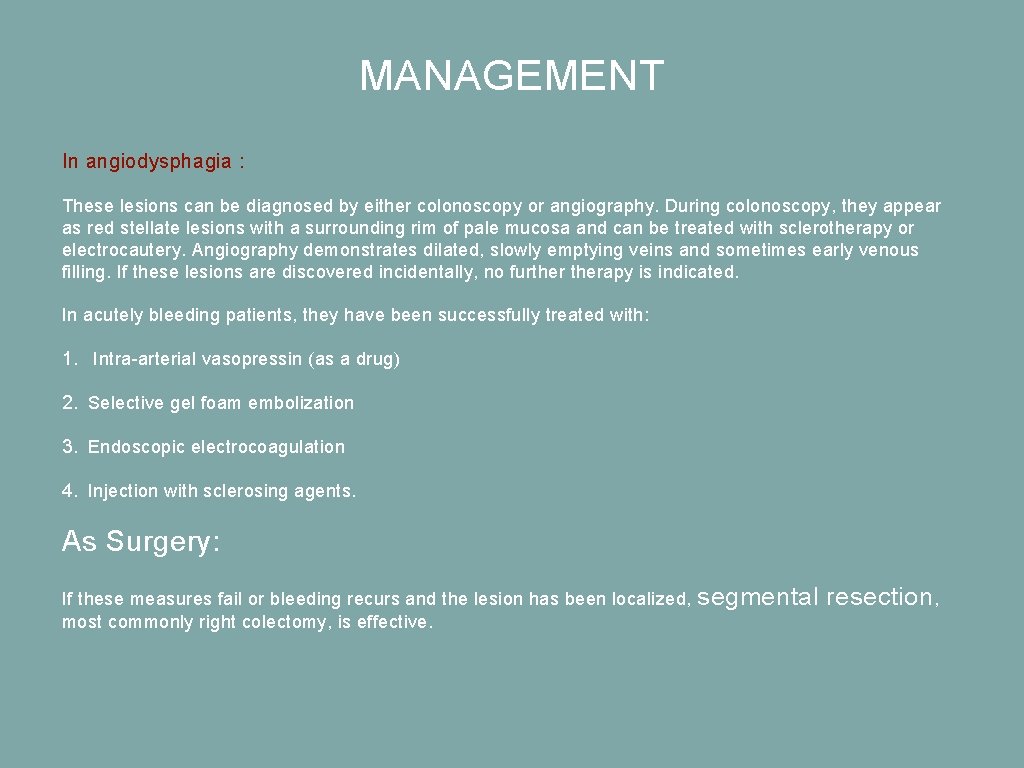 MANAGEMENT

In angiodysphagia :

These lesions can be diagnosed by either colonoscopy or angiography. During colonoscopy, they appear as red stellate lesions with a surrounding rim of pale mucosa and can be treated with sclerotherapy or electrocautery. Angiography demonstrates dilated, slowly emptying veins and sometimes early venous filling. If these lesions are discovered incidentally, no further therapy is indicated.

In acutely bleeding patients, they have been successfully treated with:

1. Intra-arterial vasopressin (as a drug)

2. Selective gel foam embolization

3. Endoscopic electrocoagulation

4. Injection with sclerosing agents.

As Surgery:

If these measures fail or bleeding recurs and the lesion has been localized, segmental resection, most commonly right colectomy, is effective.